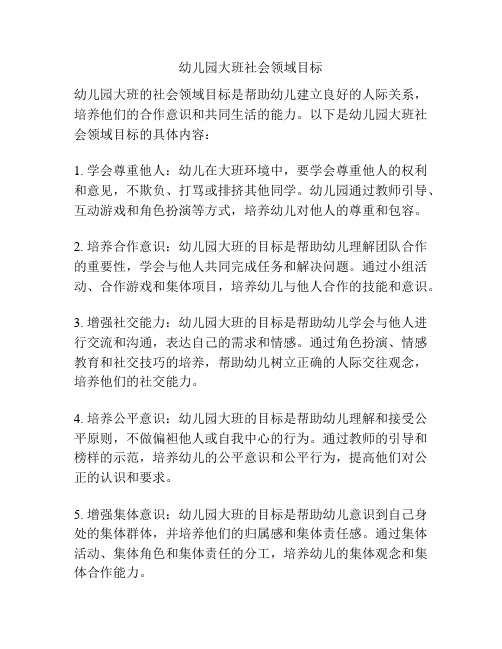 幼儿园大班社会领域目标

幼儿园大班的社会领域目标是帮助幼儿建立良好的人际关系，培养他们的合作意识和共同生活的能力。以下是幼儿园大班社会领域目标的具体内容：

1. 学会尊重他人：幼儿在大班环境中，要学会尊重他人的权利和意见，不欺负、打骂或排挤其他同学。幼儿园通过教师引导、互动游戏和角色扮演等方式，培养幼儿对他人的尊重和包容。

2. 培养合作意识：幼儿园大班的目标是帮助幼儿理解团队合作的重要性，学会与他人共同完成任务和解决问题。通过小组活动、合作游戏和集体项目，培养幼儿与他人合作的技能和意识。

3. 增强社交能力：幼儿园大班的目标是帮助幼儿学会与他人进行交流和沟通，表达自己的需求和情感。通过角色扮演、情感教育和社交技巧的培养，帮助幼儿树立正确的人际交往观念，培养他们的社交能力。

4. 培养公平意识：幼儿园大班的目标是帮助幼儿理解和接受公平原则，不做偏袒他人或自我中心的行为。通过教师的引导和榜样的示范，培养幼儿的公平意识和公平行为，提高他们对公正的认识和要求。

5. 增强集体意识：幼儿园大班的目标是帮助幼儿意识到自己身处的集体群体，并培养他们的归属感和集体责任感。通过集体活动、集体角色和集体责任的分工，培养幼儿的集体观念和集体合作能力。